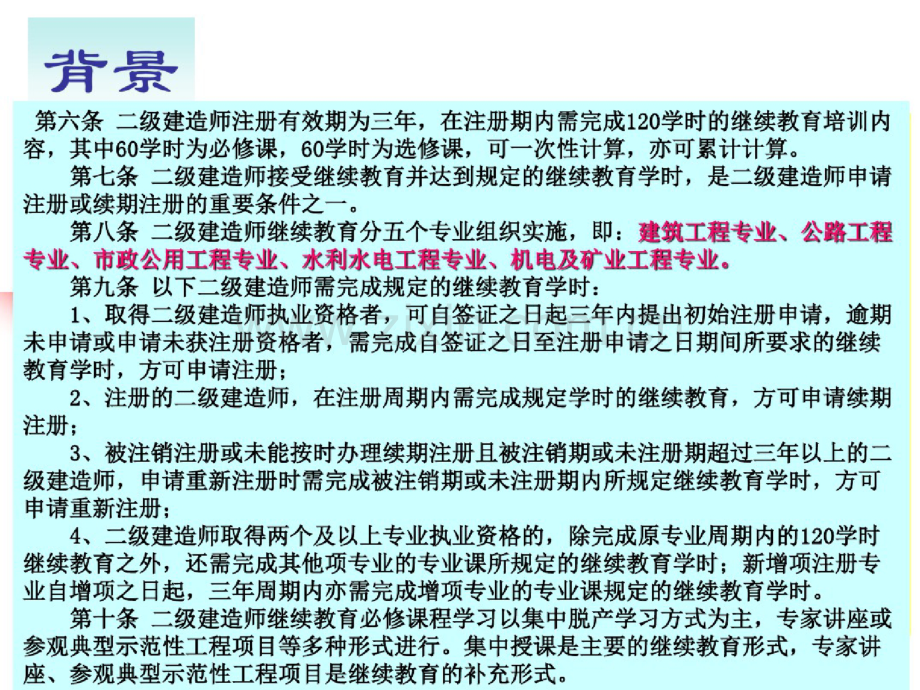 背景

第六条 二级建造师注册有效期为三年，在注册期内需完成120学时的继续教育培训内容，其中60学时为必修课，60学时为选修课，可一次性计算，亦可累计计算。

第七条 二级建造师接受继续教育并达到规定的继续教育学时，是二级建造师申请注册或续期注册的重要条件之一。

第八条 二级建造师继续教育分五个专业组织实施，即：建筑工程专业、公路工程专业、市政公用工程专业、水利水电工程专业、机电及矿业工程专业。

第九条 以下二级建造师需完成规定的继续教育学时：

1、取得二级建造师执业资格者，可自签证之日起三年内提出初始注册申请，逾期未申请或申请未获注册资格者，需完成自签证之日至注册申请之日期间所要求的继续教育学时，方可申请注册；

2、注册的二级建造师，在注册周期内需完成规定学时的继续教育，方可申请续期注册；

3、被注销注册或未能按时办理续期注册且被注销期或未注册期超过三年以上的二级建造师，申请重新注册时需完成被注销期或未注册期内所规定继续教育学时，方可申请重新注册；

4、二级建造师取得两个及以上专业执业资格的，除完成原专业周期内的120学时继续教育之外，还需完成其他项专业的专业课所规定的继续教育学时；新增项注册专业自增项之日起，三年周期内亦需完成增项专业的专业课规定的继续教育学时。

第十条 二级建造师继续教育必修课程学习以集中脱产学习方式为主，专家讲座或参观典型示范性工程项目等多种形式进行。集中授课是主要的继续教育形式，专家讲座、参观典型示范性工程项目是继续教育的补充形式。